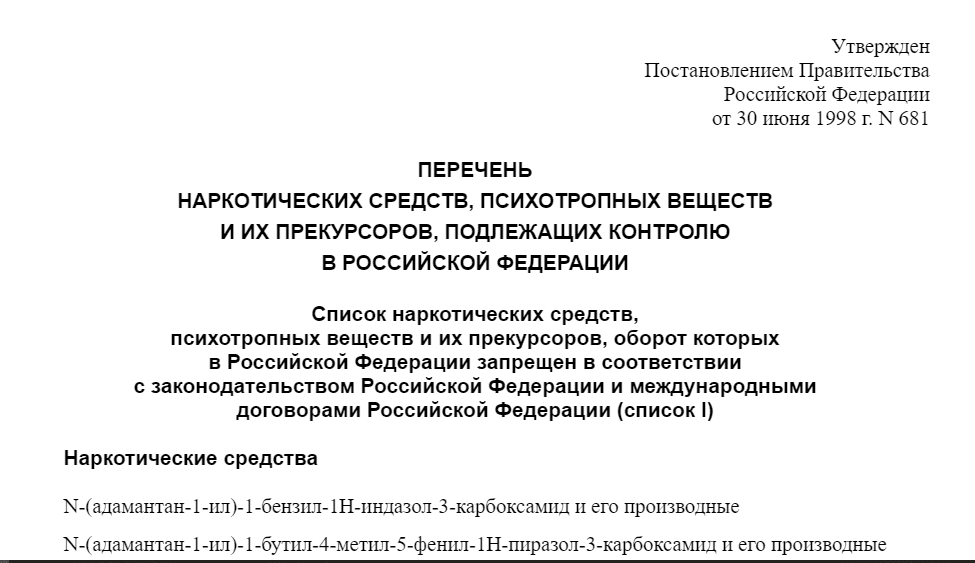 Утвержден
Постановлением Правительства
Российской Федерации
от 30 июня 1998 г. N 681

ПЕРЕЧЕНЬ
НАРКОТИЧЕСКИХ СРЕДСТВ, ПСИХОТРОПНЫХ ВЕЩЕСТВ
И ИХ ПРЕКУРСОРОВ, ПОДЛЕЖАЩИХ КОНТРОЛЮ
В РОССИЙСКОЙ ФЕДЕРАЦИИ

Список наркотических средств,
психотропных веществ и их прекурсоров, оборот которых
в Российской Федерации запрещен в соответствии
с законодательством Российской Федерации и международными
договорами Российской Федерации (список I)

Наркотические средства

N-(адамантан-1-ил)-1-бензил-1H-индазол-3-карбоксамид и его производные

N-(адамантан-1-ил)-1-бутил-4-метил-5-фенил-1H-пиразол-3-карбоксамид и его производные